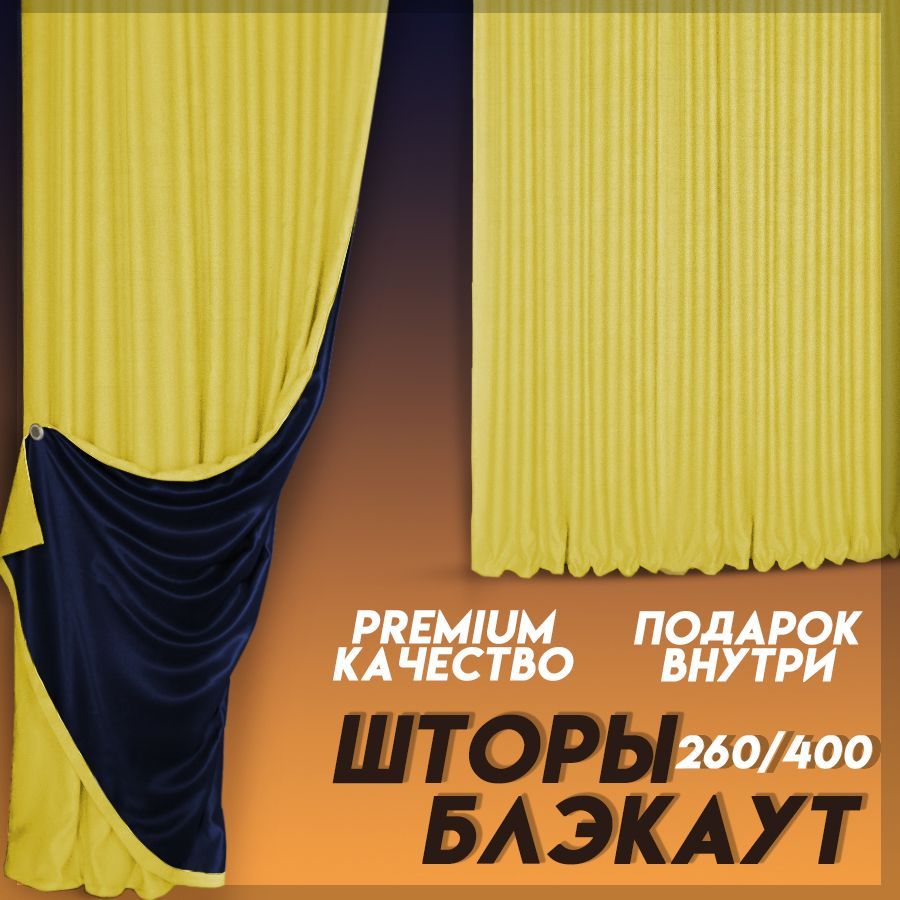 PREMIUM КАЧЕСТВО

ПОДАРОК ВНУТРИ

ШТОРЫ 260/400 БЛЭКАУТ